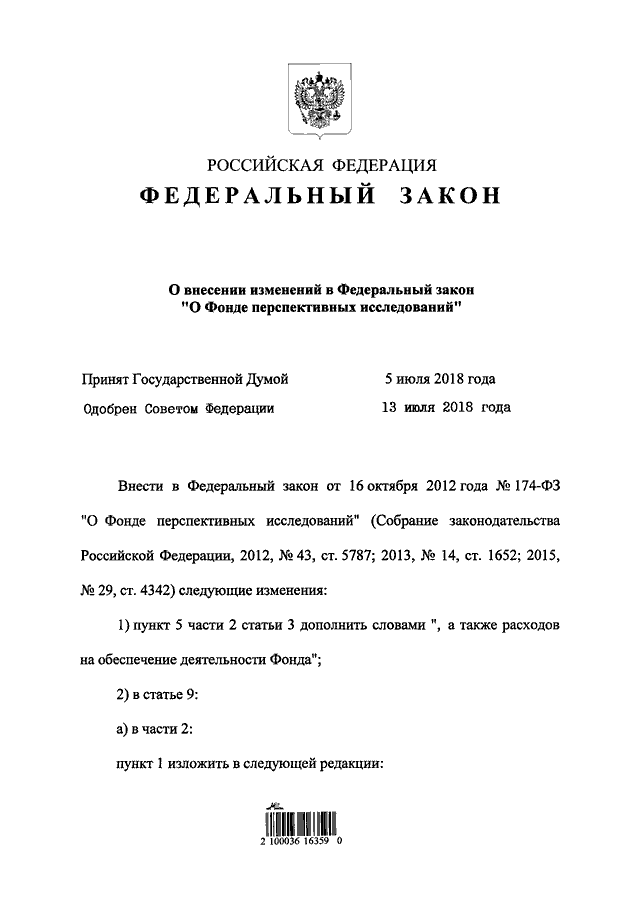 РОССИЙСКАЯ ФЕДЕРАЦИЯ
ФЕДЕРАЛЬНЫЙ ЗАКОН

О внесении изменений в Федеральный закон "О Фонде перспективных исследований"

Принят Государственной Думой 5 июля 2018 года
Одобрен Советом Федерации 13 июля 2018 года

Внести в Федеральный закон от 16 октября 2012 года № 174-ФЗ "О Фонде перспективных исследований" (Собрание законодательства Российской Федерации, 2012, № 43, ст. 5787; 2013, № 14, ст. 1652; 2015, № 29, ст. 4342) следующие изменения:

1) пункт 5 части 2 статьи 3 дополнить словами ", а также расходов на обеспечение деятельности Фонда";

2) в статье 9:

а) в части 2:

пункт 1 изложить в следующей редакции:

2 100036 16359 0